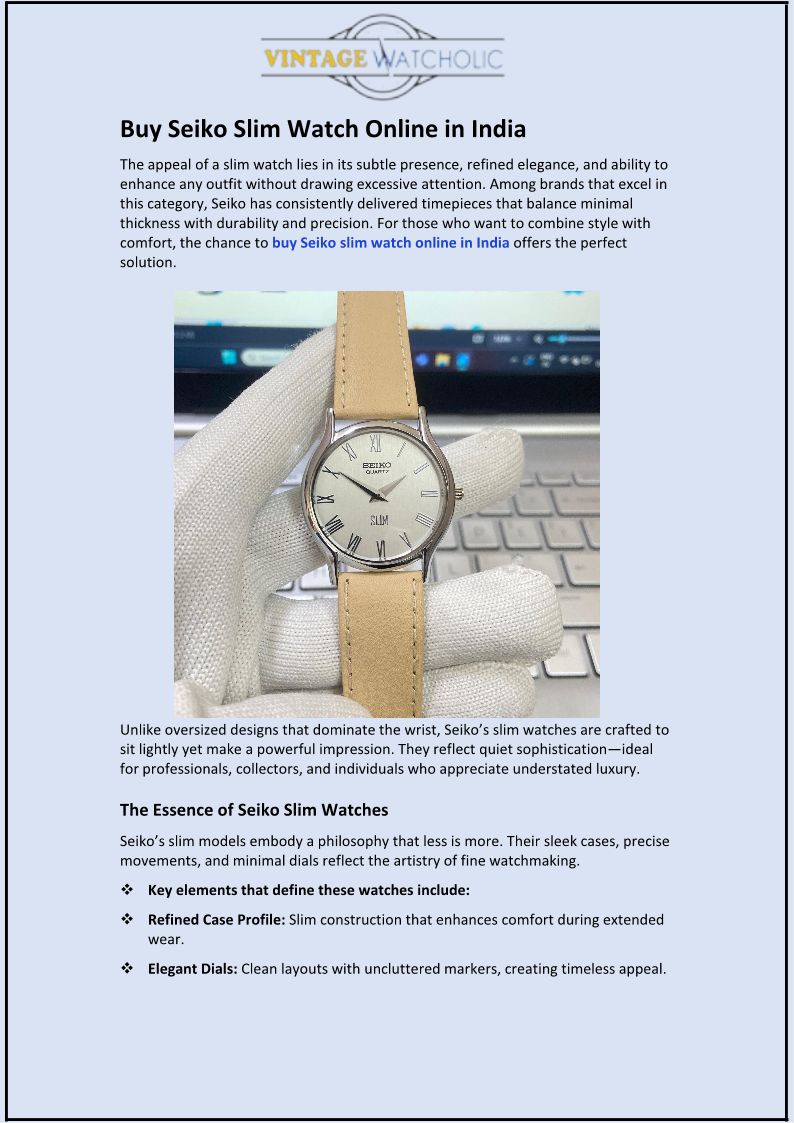 VINTAGE WATCHOLIC

Buy Seiko Slim Watch Online in India

The appeal of a slim watch lies in its subtle presence, refined elegance, and ability to enhance any outfit without drawing excessive attention. Among brands that excel in this category, Seiko has consistently delivered timepieces that balance minimal thickness with durability and precision. For those who want to combine style with comfort, the chance to buy Seiko slim watch online in India offers the perfect solution.

SEIKO
QUARTZ
SLIM

Unlike oversized designs that dominate the wrist, Seiko's slim watches are crafted to sit lightly yet make a powerful impression. They reflect quiet sophistication—ideal for professionals, collectors, and individuals who appreciate understated luxury.

The Essence of Seiko Slim Watches

Seiko's slim models embody a philosophy that less is more. Their sleek cases, precise movements, and minimal dials reflect the artistry of fine watchmaking.

❖ Key elements that define these watches include:

❖ Refined Case Profile: Slim construction that enhances comfort during extended wear.

❖ Elegant Dials: Clean layouts with uncluttered markers, creating timeless appeal.